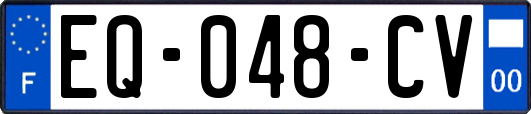 F
EQ-048-CV
00